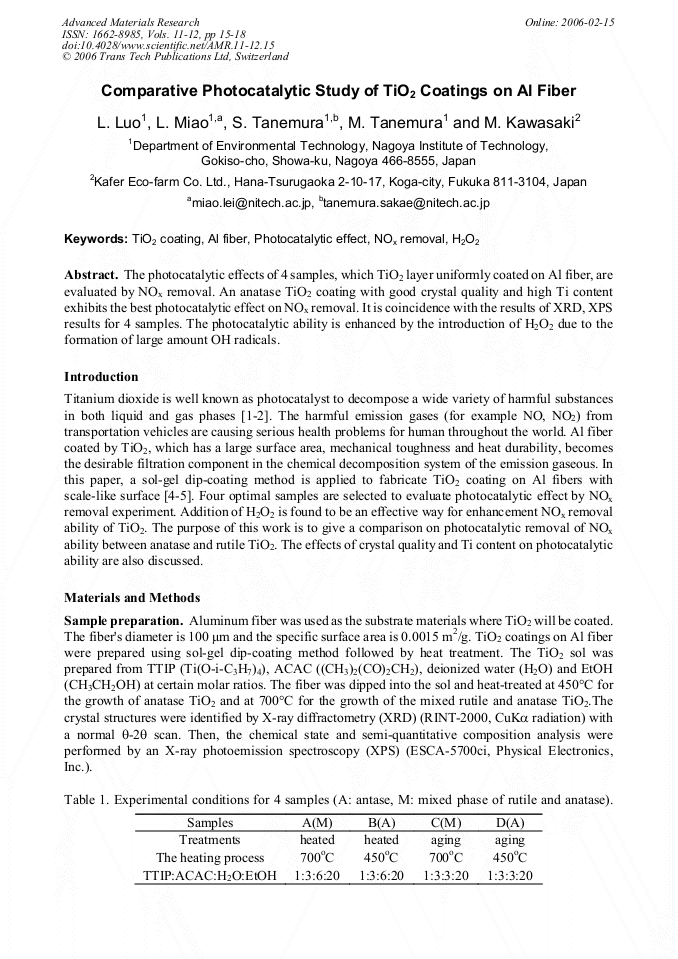 Advanced Materials Research
ISSN: 1662-8985, Vols. 11-12, pp 15-18
doi:10.4028/www.scientific.net/AMR.11-12.15
© 2006 Trans Tech Publications Ltd, Switzerland

Online: 2006-02-15

Comparative Photocatalytic Study of $TiO_2$ Coatings on Al Fiber

L. Luo$^{1}$, L. Miao$^{1,a}$, S. Tanemura$^{1,b}$, M. Tanemura$^{1}$ and M. Kawasaki$^{2}$

$^{1}$Department of Environmental Technology, Nagoya Institute of Technology, Gokiso-cho, Showa-ku, Nagoya 466-8555, Japan

$^{2}$Kafer Eco-farm Co. Ltd., Hana-Tsurugaoka 2-10-17, Koga-city, Fukuka 811-3104, Japan

$^{a}$miao.lei@nitech.ac.jp, $^{b}$tanemura.sakae@nitech.ac.jp

Keywords: $TiO_2$ coating, Al fiber, Photocatalytic effect, $NO_x$ removal, $H_2O_2$

Abstract. The photocatalytic effects of 4 samples, which $TiO_2$ layer uniformly coated on Al fiber, are evaluated by $NO_x$ removal. An anatase $TiO_2$ coating with good crystal quality and high Ti content exhibits the best photocatalytic effect on $NO_x$ removal. It is coincidence with the results of XRD, XPS results for 4 samples. The photocatalytic ability is enhanced by the introduction of $H_2O_2$ due to the formation of large amount OH radicals.

Introduction

Titanium dioxide is well known as photocatalyst to decompose a wide variety of harmful substances in both liquid and gas phases [1-2]. The harmful emission gases (for example NO, $NO_2$) from transportation vehicles are causing serious health problems for human throughout the world. Al fiber coated by $TiO_2$, which has a large surface area, mechanical toughness and heat durability, becomes the desirable filtration component in the chemical decomposition system of the emission gaseous. In this paper, a sol-gel dip-coating method is applied to fabricate $TiO_2$ coating on Al fibers with scale-like surface [4-5]. Four optimal samples are selected to evaluate photocatalytic effect by $NO_x$ removal experiment. Addition of $H_2O_2$ is found to be an effective way for enhancement $NO_x$ removal ability of $TiO_2$. The purpose of this work is to give a comparison on photocatalytic removal of $NO_x$ ability between anatase and rutile $TiO_2$. The effects of crystal quality and Ti content on photocatalytic ability are also discussed.

Materials and Methods

Sample preparation. Aluminum fiber was used as the substrate materials where $TiO_2$ will be coated. The fiber's diameter is 100 μm and the specific surface area is 0.0015 $m^2$/g. $TiO_2$ coatings on Al fiber were prepared using sol-gel dip-coating method followed by heat treatment. The $TiO_2$ sol was prepared from TTIP ($Ti(O-i-C_3H_7)_4$), ACAC ($(CH_3)_2(CO)_2CH_2$), deionized water ($H_2O$) and EtOH ($CH_3CH_2OH$) at certain molar ratios. The fiber was dipped into the sol and heat-treated at 450°C for the growth of anatase $TiO_2$ and at 700°C for the growth of the mixed rutile and anatase $TiO_2$.The crystal structures were identified by X-ray diffractometry (XRD) (RINT-2000, CuKα radiation) with a normal θ-2θ scan. Then, the chemical state and semi-quantitative composition analysis were performed by an X-ray photoemission spectroscopy (XPS) (ESCA-5700ci, Physical Electronics, Inc.).

Table 1. Experimental conditions for 4 samples (A: antase, M: mixed phase of rutile and anatase).

| Samples | A(M) | B(A) | C(M) | D(A) |
|---|---|---|---|---|
| Treatments | heated | heated | aging | aging |
| The heating process | 700°C | 450°C | 700°C | 450°C |
| TTIP:ACAC:$H_2O$:EtOH | 1:3:6:20 | 1:3:6:20 | 1:3:3:20 | 1:3:3:20 |